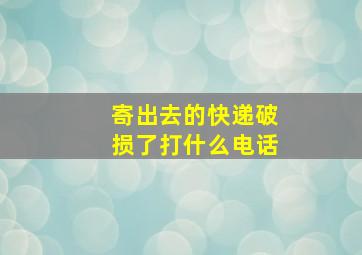 寄出去的快递破损了打什么电话